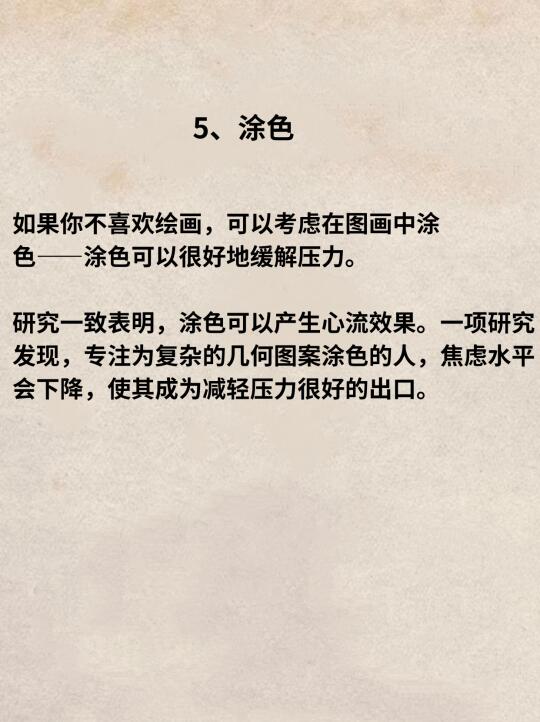 5、涂色

如果你不喜欢绘画，可以考虑在图画中涂色——涂色可以很好地缓解压力。

研究一致表明，涂色可以产生心流效果。一项研究发现，专注为复杂的几何图案涂色的人，焦虑水平会下降，使其成为减轻压力很好的出口。